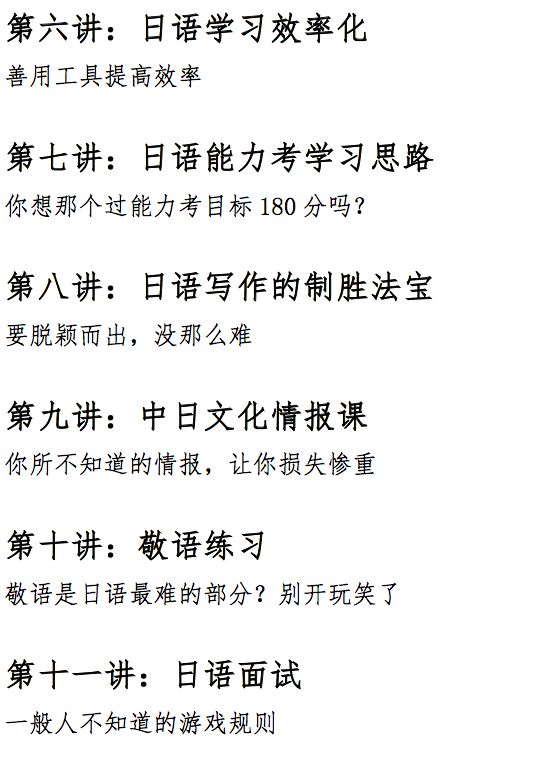 第六讲：日语学习效率化

善用工具提高效率

第七讲：日语能力考学习思路

你想那个过能力考目标 180 分吗？

第八讲：日语写作的制胜法宝

要脱颖而出，没那么难

第九讲：中日文化情报课

你所不知道的情报，让你损失惨重

第十讲：敬语练习

敬语是日语最难的部分？别开玩笑了

第十一讲：日语面试

一般人不知道的游戏规则